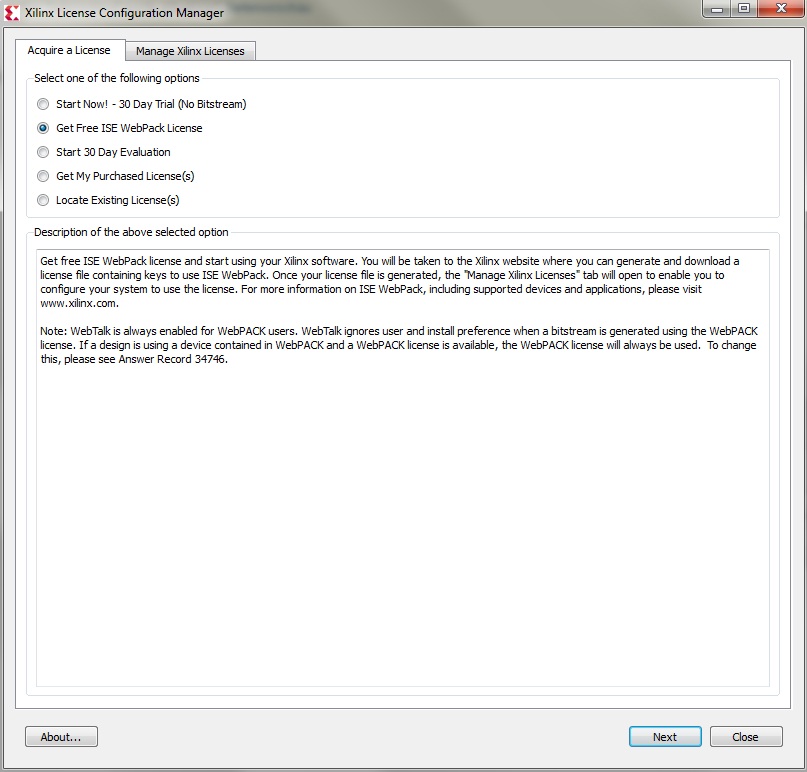 Xilinx License Configuration Manager

Acquire a License
Manage Xilinx Licenses

Select one of the following options

Start Now! - 30 Day Trial (No Bitstream)
Get Free ISE WebPack License
Start 30 Day Evaluation
Get My Purchased License(s)
Locate Existing License(s)

Description of the above selected option

Get free ISE WebPack license and start using your Xilinx software. You will be taken to the Xilinx website where you can generate and download a license file containing keys to use ISE WebPack. Once your license file is generated, the "Manage Xilinx Licenses" tab will open to enable you to configure your system to use the license. For more information on ISE WebPack, including supported devices and applications, please visit www.xilinx.com.

Note: WebTalk is always enabled for WebPACK users. WebTalk ignores user and install preference when a bitstream is generated using the WebPACK license. If a design is using a device contained in WebPACK and a WebPACK license is available, the WebPACK license will always be used. To change this, please see Answer Record 34746.

About...
Next
Close